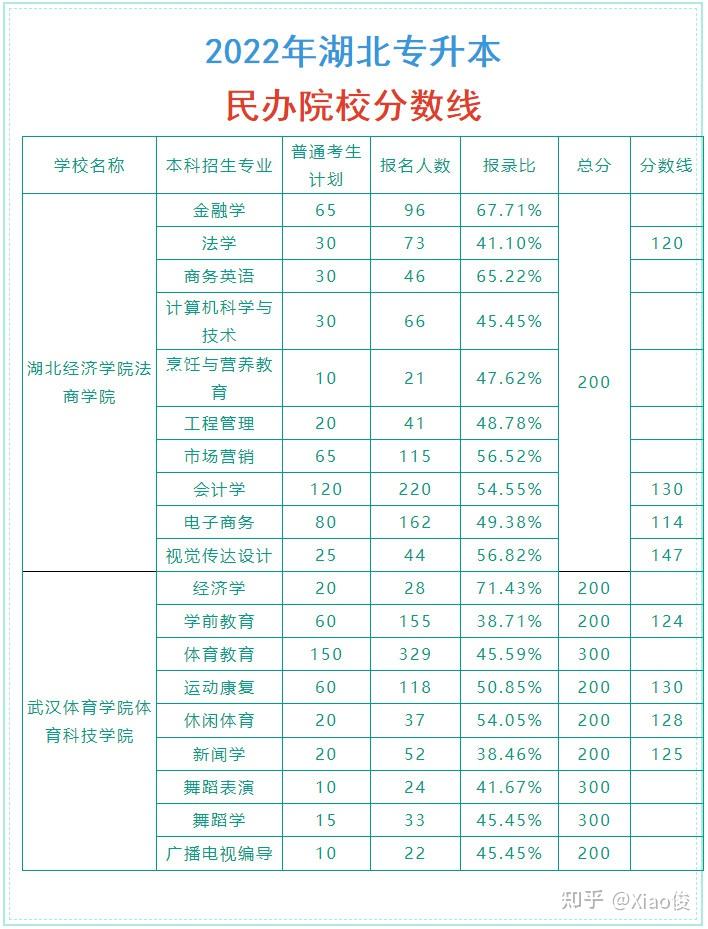 2022年湖北专升本

民办院校分数线

| 学校名称 | 本科招生专业 | 普通考生计划 | 报名人数 | 报录比 | 总分 | 分数线 |
|---|---|---|---|---|---|---|
| 湖北经济学院法商学院 | 金融学 | 65 | 96 | 67.71% | 200 | |
| | 法学 | 30 | 73 | 41.10% | | 120 |
| | 商务英语 | 30 | 46 | 65.22% | | |
| | 计算机科学与技术 | 30 | 66 | 45.45% | | |
| | 烹饪与营养教育 | 10 | 21 | 47.62% | | |
| | 工程管理 | 20 | 41 | 48.78% | | |
| | 市场营销 | 65 | 115 | 56.52% | | |
| | 会计学 | 120 | 220 | 54.55% | | 130 |
| | 电子商务 | 80 | 162 | 49.38% | | 114 |
| | 视觉传达设计 | 25 | 44 | 56.82% | | 147 |
| 武汉体育学院体育科技学院 | 经济学 | 20 | 28 | 71.43% | 200 | |
| | 学前教育 | 60 | 155 | 38.71% | 200 | 124 |
| | 体育教育 | 150 | 329 | 45.59% | 300 | |
| | 运动康复 | 60 | 118 | 50.85% | 200 | 130 |
| | 休闲体育 | 20 | 37 | 54.05% | 200 | 128 |
| | 新闻学 | 20 | 52 | 38.46% | 200 | 125 |
| | 舞蹈表演 | 10 | 24 | 41.67% | 300 | |
| | 舞蹈学 | 15 | 33 | 45.45% | 300 | |
| | 广播电视编导 | 10 | 22 | 45.45% | 200 | |

知乎 @Xiao俊